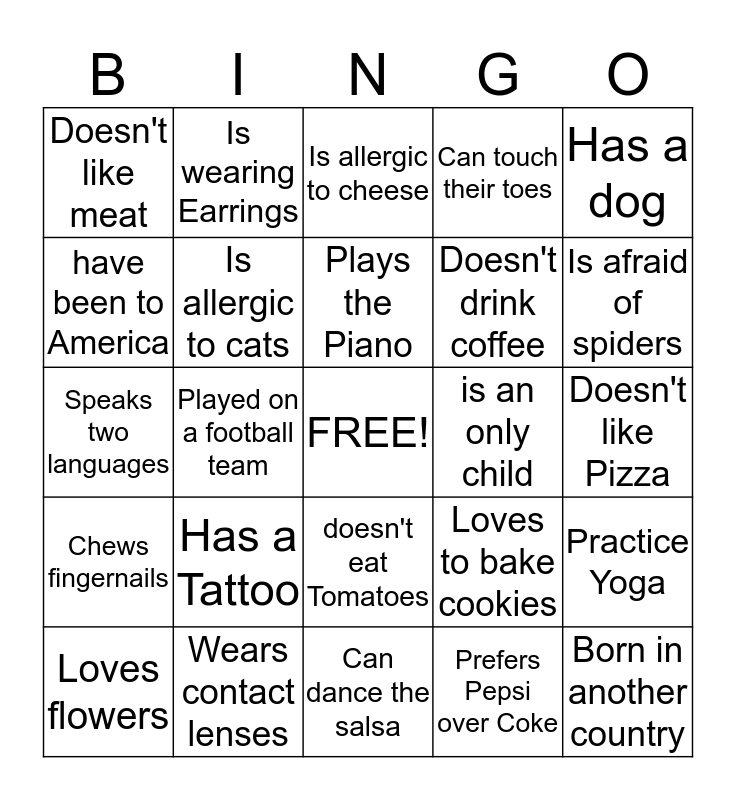 | B | I | N | G | O |
|---|---|---|---|---|
| Doesn't like meat | Is wearing Earrings | Is allergic to cheese | Can touch their toes | Has a dog |
| have been to America | Is allergic to cats | Plays the Piano | Doesn't drink coffee | Is afraid of spiders |
| Speaks two languages | Played on a football team | FREE! | is an only child | Doesn't like Pizza |
| Chews fingernails | Has a Tattoo | doesn't eat Tomatoes | Loves to bake cookies | Practice Yoga |
| Loves flowers | Wears contact lenses | Can dance the salsa | Prefers Pepsi over Coke | Born in another country |